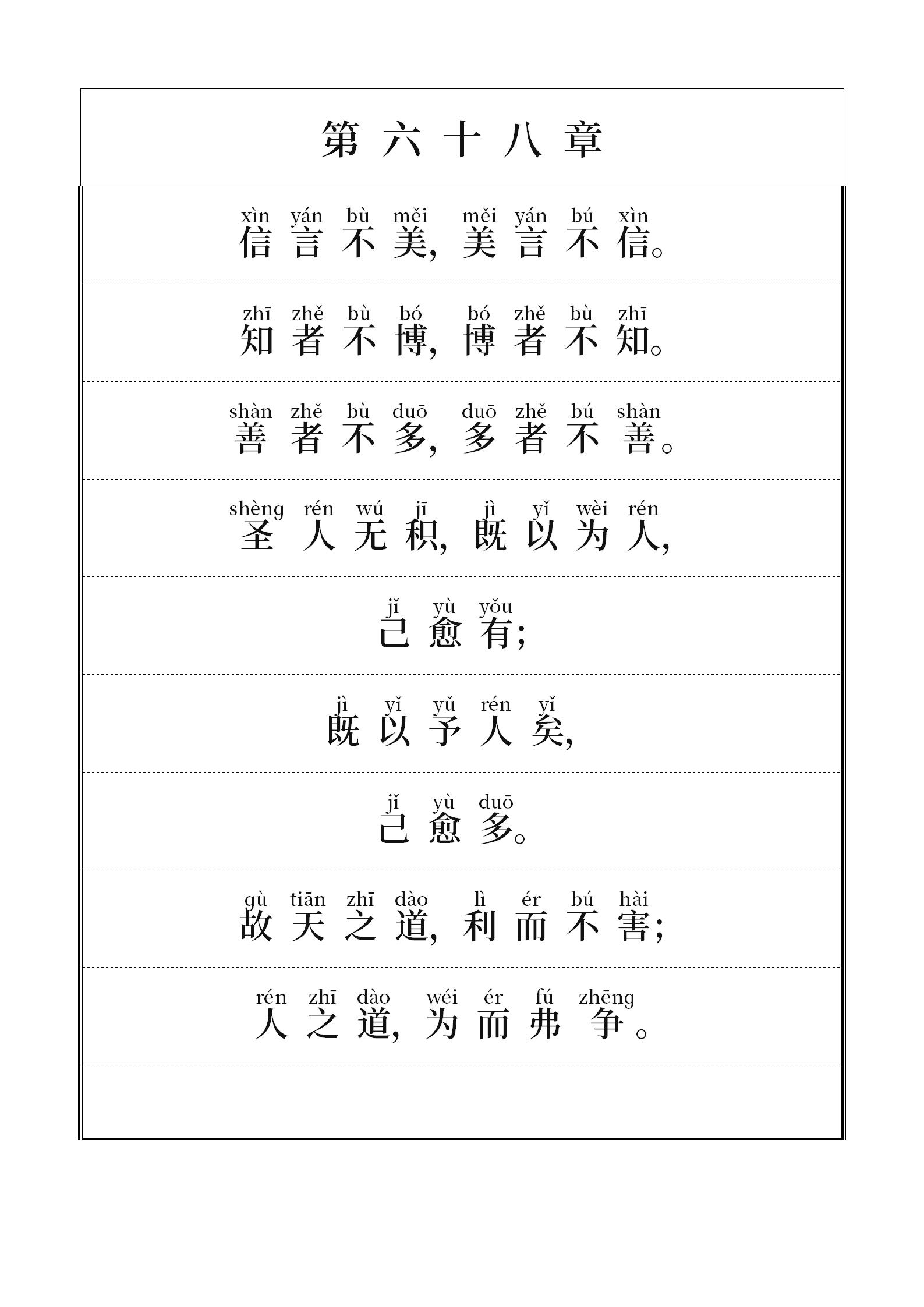 第六十八章

xìn yán bù měi měi yán bú xìn
信言不美，美言不信。

zhī zhě bù bó bó zhě bù zhī
知者不博，博者不知。

shàn zhě bù duō duō zhě bú shàn
善者不多，多者不善。

shèng rén wú jī jì yǐ wèi rén
圣人无积，既以为人，

jǐ yù yǒu
己愈有；

jì yǐ yǔ rén yǐ
既以予人矣，

jǐ yù duō
己愈多。

gù tiān zhī dào lì ér bú hài
故天之道，利而不害；

rén zhī dào wéi ér fú zhēng
人之道，为而弗争。